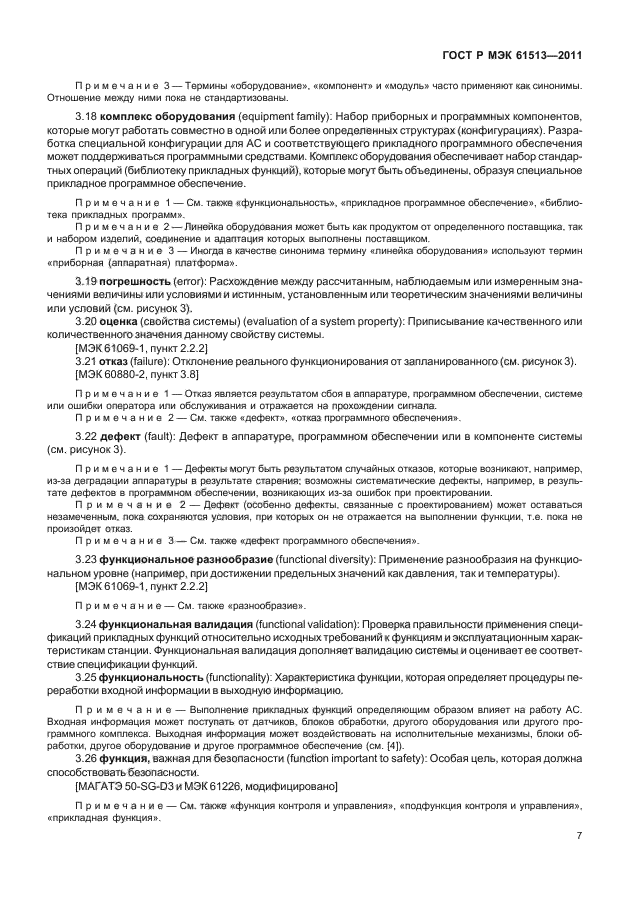 ГОСТ Р МЭК 61513—2011

Примечание 3 — Термины «оборудование», «компонент» и «модуль» часто применяют как синонимы. Отношение между ними пока не стандартизованы.

3.18 **комплекс оборудования** (equipment family): Набор приборных и программных компонентов, которые могут работать совместно в одной или более определенных структурах (конфигурациях). Разработка специальной конфигурации для АС и соответствующего прикладного программного обеспечения может поддерживаться программными средствами. Комплекс оборудования обеспечивает набор стандартных операций (библиотеку прикладных функций), которые могут быть объединены, образуя специальное прикладное программное обеспечение.

Примечание 1 — См. также «функциональность», «прикладное программное обеспечение», «библиотека прикладных программ».

Примечание 2 — Линейка оборудования может быть как продуктом от определенного поставщика, так и набором изделий, соединение и адаптация которых выполнены поставщиком.

Примечание 3 — Иногда в качестве синонима термину «линейка оборудования» используют термин «приборная (аппаратная) платформа».

3.19 **погрешность** (error): Расхождение между рассчитанным, наблюдаемым или измеренным значениями величины или условиями и истинным, установленным или теоретическим значениями величины или условий (см. рисунок 3).

3.20 **оценка** (свойства системы) (evaluation of a system property): Приписывание качественного или количественного значения данному свойству системы.

[МЭК 61069-1, пункт 2.2.2]

3.21 **отказ** (failure): Отклонение реального функционирования от запланированного (см. рисунок 3).

[МЭК 60880-2, пункт 3.8]

Примечание 1 — Отказ является результатом сбоя в аппаратуре, программном обеспечении, системе или ошибки оператора или обслуживания и отражается на прохождении сигнала.

Примечание 2 — См. также «дефект», «отказ программного обеспечения».

3.22 **дефект** (fault): Дефект в аппаратуре, программном обеспечении или в компоненте системы (см. рисунок 3).

Примечание 1 — Дефекты могут быть результатом случайных отказов, которые возникают, например, из-за деградации аппаратуры в результате старения; возможны систематические дефекты, например, в результате дефектов в программном обеспечении, возникающих из-за ошибок при проектировании.

Примечание 2 — Дефект (особенно дефекты, связанные с проектированием) может оставаться незамеченным, пока сохраняются условия, при которых он не отражается на выполнении функции, т.е. пока не произойдет отказ.

Примечание 3 — См. также «дефект программного обеспечения».

3.23 **функциональное разнообразие** (functional diversity): Применение разнообразия на функциональном уровне (например, при достижении предельных значений как давления, так и температуры).

[МЭК 61069-1, пункт 2.2.2]

Примечание — См. также «разнообразие».

3.24 **функциональная валидация** (functional validation): Проверка правильности применения спецификаций прикладных функций относительно исходных требований к функциям и эксплуатационным характеристикам станции. Функциональная валидация дополняет валидацию системы и оценивает ее соответствие спецификации функций.

3.25 **функциональность** (functionality): Характеристика функции, которая определяет процедуры переработки входной информации в выходную информацию.

Примечание — Выполнение прикладных функций определяющим образом влияет на работу АС. Входная информация может поступать от датчиков, блоков обработки, другого оборудования или другого программного комплекса. Выходная информация может воздействовать на исполнительные механизмы, блоки обработки, другое оборудование и другое программное обеспечение (см. [4]).

3.26 **функция,** важная для безопасности (function important to safety): Особая цель, которая должна способствовать безопасности.

[МАГАТЭ 50-SG-D3 и МЭК 61226, модифицировано]

Примечание — См. также «функция контроля и управления», «подфункция контроля и управления», «прикладная функция».

7